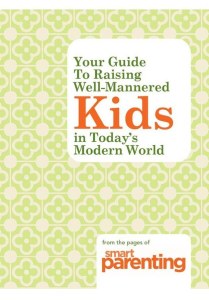 Your Guide To Raising Well-Mannered Kids in Today's Modern World

from the pages of
smart parenting